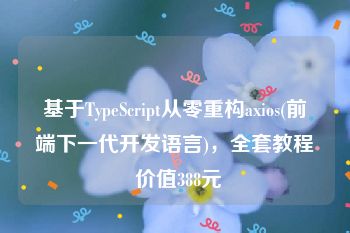 基于TypeScript从零重构axios(前端下一代开发语言)，全套教程价值388元